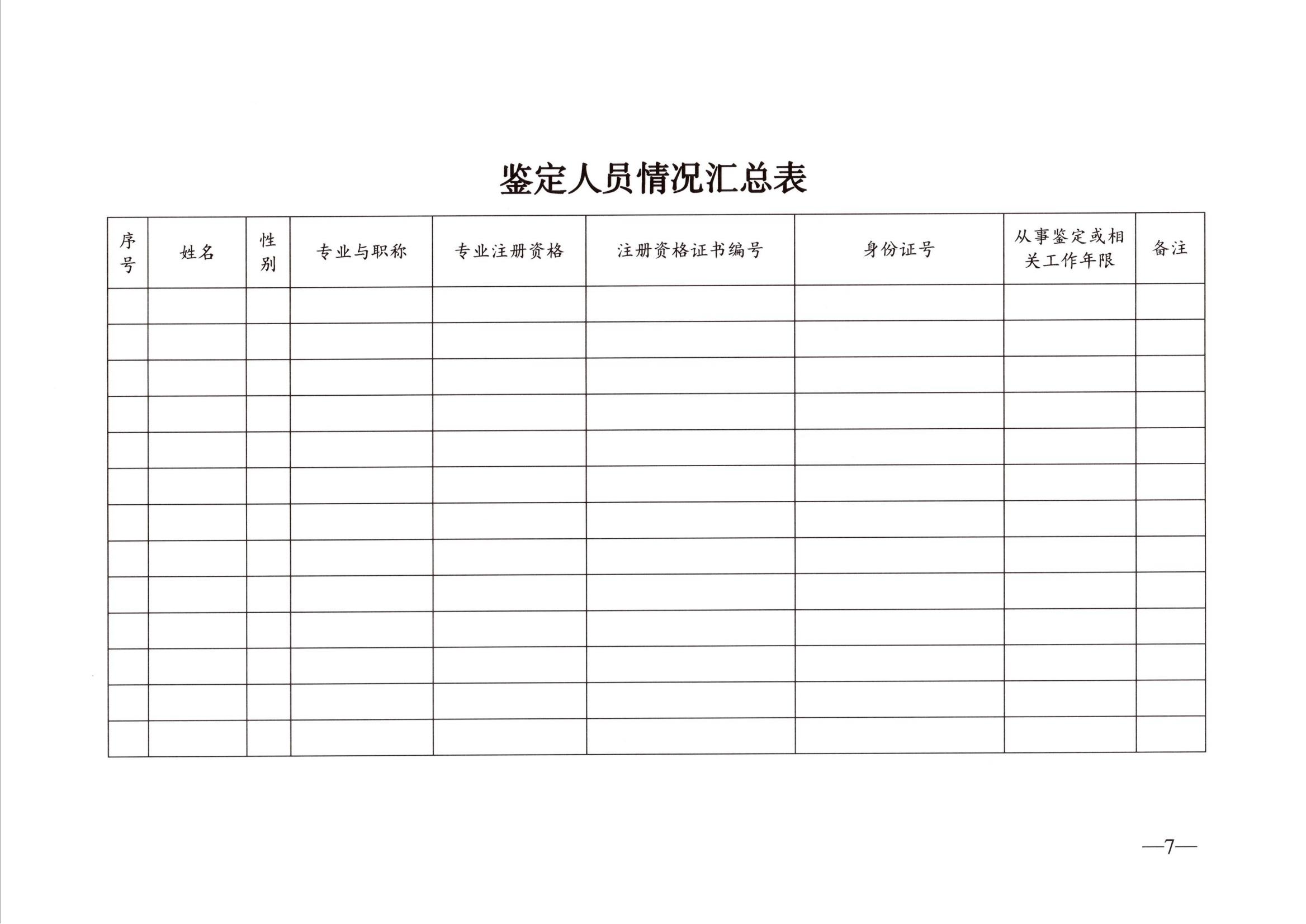 鉴定人员情况汇总表

| 序号 | 姓名 | 性别 | 专业与职称 | 专业注册资格 | 注册资格证书编号 | 身份证号 | 从事鉴定或相关工作年限 | 备注 |
|---|---|---|---|---|---|---|---|---|
| | | | | | | | | |
| | | | | | | | | |
| | | | | | | | | |
| | | | | | | | | |
| | | | | | | | | |
| | | | | | | | | |
| | | | | | | | | |
| | | | | | | | | |
| | | | | | | | | |
| | | | | | | | | |
| | | | | | | | | |
| | | | | | | | | |
| | | | | | | | | |

—7—